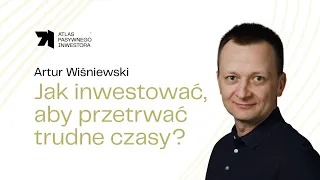 ATLAS PASYWNEGO INWESTORA

Artur Wiśniewski

Jak inwestować, aby przetrwać trudne czasy?